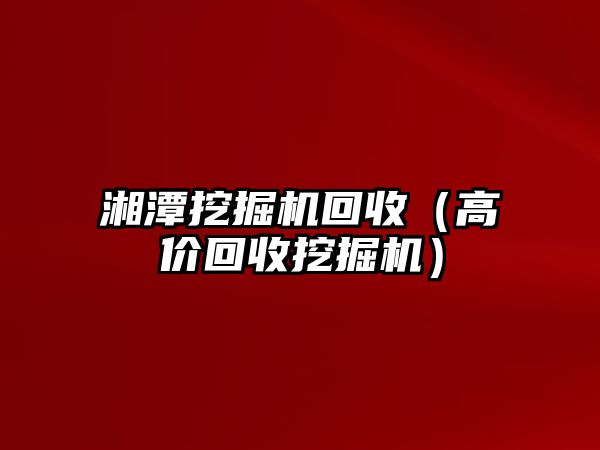 湘潭挖掘机回收（高价回收挖掘机）